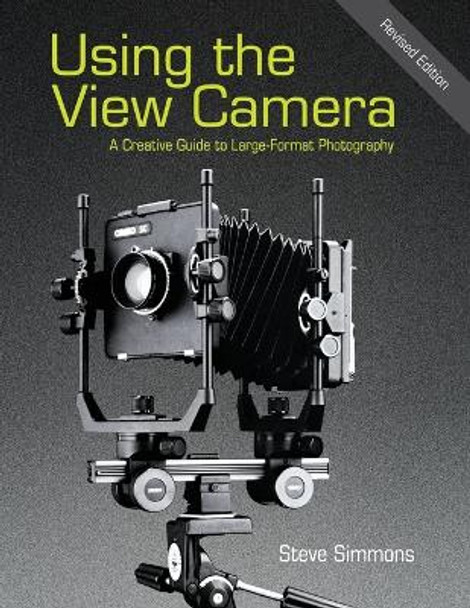 Revised Edition

Using the View Camera

A Creative Guide to Large-Format Photography

Steve Simmons